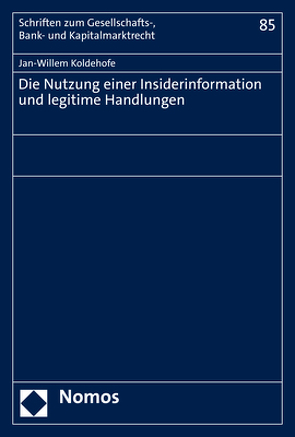 Schriften zum Gesellschafts-, Bank- und Kapitalmarktrecht

85

Jan-Willem Koldehofe

Die Nutzung einer Insiderinformation und legitime Handlungen

Nomos